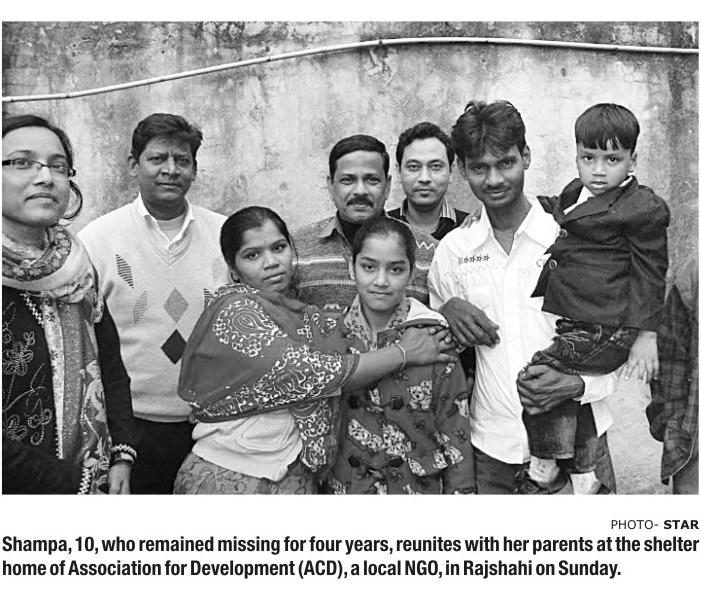 PHOTO- STAR

Shampa, 10, who remained missing for four years, reunites with her parents at the shelter home of Association for Development (ACD), a local NGO, in Rajshahi on Sunday.